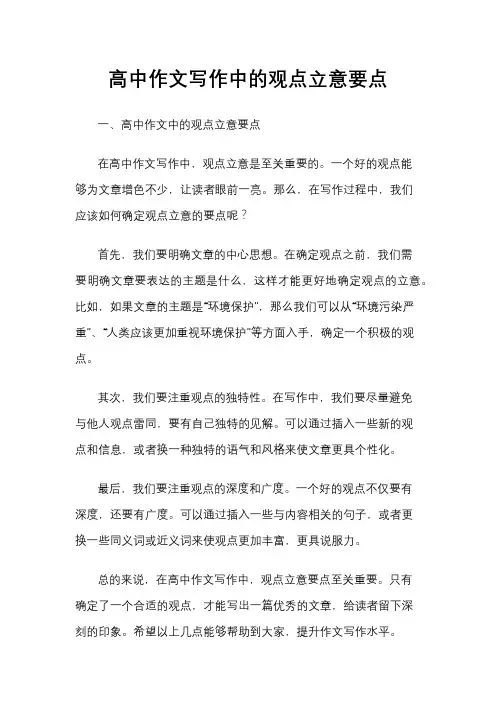 高中作文写作中的观点立意要点

一、高中作文中的观点立意要点

在高中作文写作中，观点立意是至关重要的。一个好的观点能够为文章增色不少，让读者眼前一亮。那么，在写作过程中，我们应该如何确定观点立意的要点呢？

首先，我们要明确文章的中心思想。在确定观点之前，我们需要明确文章要表达的主题是什么，这样才能更好地确定观点的立意。比如，如果文章的主题是“环境保护”，那么我们可以从“环境污染严重”、“人类应该更加重视环境保护”等方面入手，确定一个积极的观点。

其次，我们要注重观点的独特性。在写作中，我们要尽量避免与他人观点雷同，要有自己独特的见解。可以通过插入一些新的观点和信息，或者换一种独特的语气和风格来使文章更具个性化。

最后，我们要注重观点的深度和广度。一个好的观点不仅要有深度，还要有广度。可以通过插入一些与内容相关的句子，或者更换一些同义词或近义词来使观点更加丰富，更具说服力。

总的来说，在高中作文写作中，观点立意要点至关重要。只有确定了一个合适的观点，才能写出一篇优秀的文章，给读者留下深刻的印象。希望以上几点能够帮助到大家，提升作文写作水平。